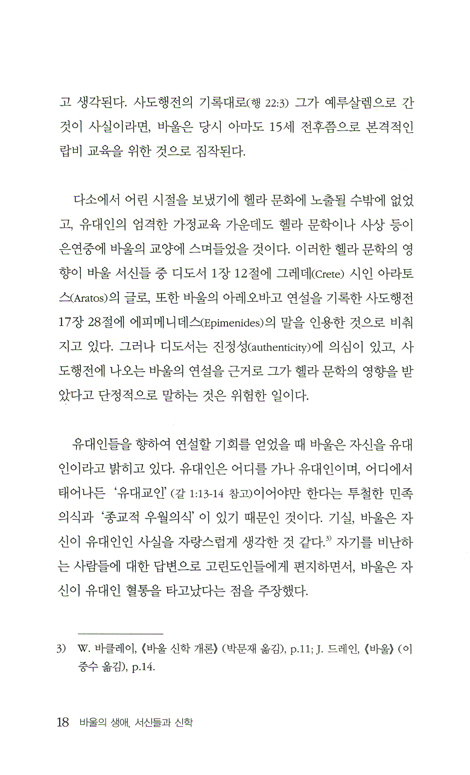 고 생각된다. 사도행전의 기록대로(행 22:3) 그가 예루살렘으로 간 것이 사실이라면, 바울은 당시 아마도 15세 전후쯤으로 본격적인 랍비 교육을 위한 것으로 짐작된다.

다소에서 어린 시절을 보냈기에 헬라 문화에 노출될 수밖에 없었고, 유대인의 엄격한 가정교육 가운데도 헬라 문학이나 사상 등이 은연중에 바울의 교양에 스며들었을 것이다. 이러한 헬라 문학의 영향이 바울 서신들 중 디도서 1장 12절에 그레데(Crete) 시인 아라토스(Aratos)의 글로, 또한 바울의 아레오바고 연설을 기록한 사도행전 17장 28절에 에피메니데스(Epimenides)의 말을 인용한 것으로 비춰지고 있다. 그러나 디도서는 진정성(authenticity)에 의심이 있고, 사도행전에 나오는 바울의 연설을 근거로 그가 헬라 문학의 영향을 받았다고 단정적으로 말하는 것은 위험한 일이다.

유대인들을 향하여 연설할 기회를 얻었을 때 바울은 자신을 유대인이라고 밝히고 있다. 유대인은 어디를 가나 유대인이며, 어디에서 태어나든 '유대교인'(갈 1:13-14 참고)이어야만 한다는 투철한 민족의식과 '종교적 우월의식'이 있기 때문인 것이다. 기실, 바울은 자신이 유대인인 사실을 자랑스럽게 생각한 것 같다.$^{3)}$ 자기를 비난하는 사람들에 대한 답변으로 고린도인들에게 편지하면서, 바울은 자신이 유대인 혈통을 타고났다는 점을 주장했다.

3) W. 바클레이, 《바울 신학 개론》 (박문재 옮김), p.11; J. 드레인, 《바울》 (이중수 옮김), p.14.

18 바울의 생애, 서신들과 신학